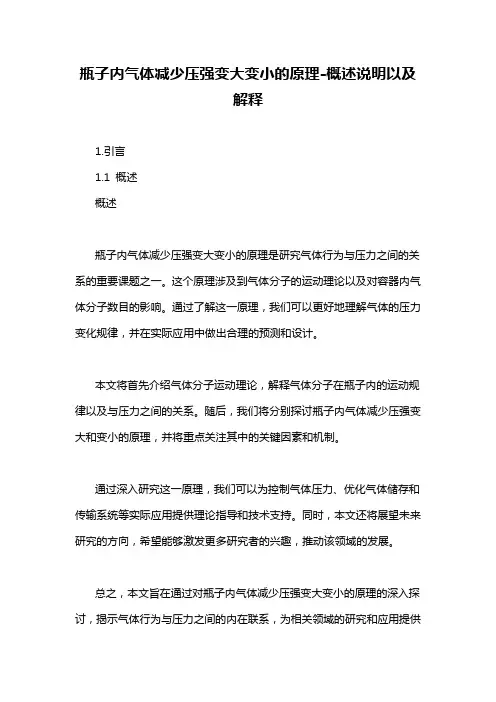 瓶子内气体减少压强变大变小的原理-概述说明以及解释

1.引言

1.1 概述

概述

瓶子内气体减少压强变大变小的原理是研究气体行为与压力之间的关系的重要课题之一。这个原理涉及到气体分子的运动理论以及对容器内气体分子数目的影响。通过了解这一原理，我们可以更好地理解气体的压力变化规律，并在实际应用中做出合理的预测和设计。

本文将首先介绍气体分子运动理论，解释气体分子在瓶子内的运动规律以及与压力之间的关系。随后，我们将分别探讨瓶子内气体减少压强变大和变小的原理，并将重点关注其中的关键因素和机制。

通过深入研究这一原理，我们可以为控制气体压力、优化气体储存和传输系统等实际应用提供理论指导和技术支持。同时，本文还将展望未来研究的方向，希望能够激发更多研究者的兴趣，推动该领域的发展。

总之，本文旨在通过对瓶子内气体减少压强变大变小的原理的深入探讨，揭示气体行为与压力之间的内在联系，为相关领域的研究和应用提供